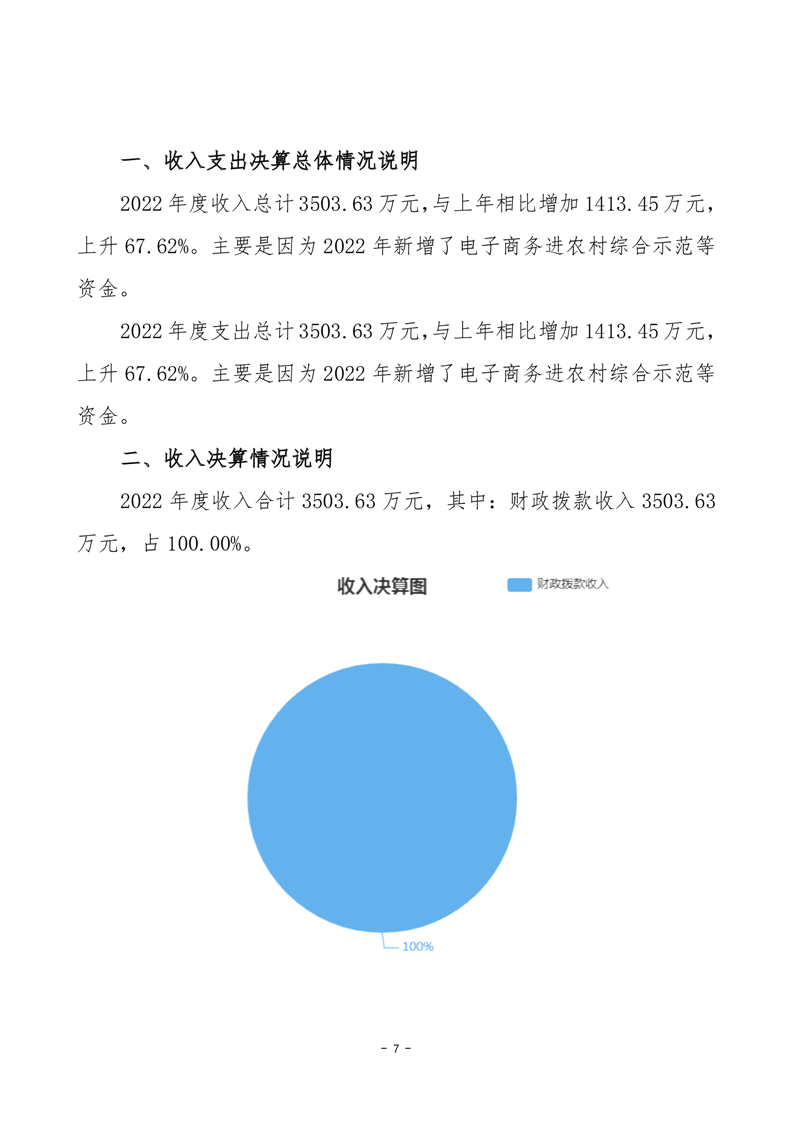 一、收入支出决算总体情况说明

2022 年度收入总计 3503.63 万元,与上年相比增加 1413.45 万元，上升 67.62%。主要是因为 2022 年新增了电子商务进农村综合示范等资金。

2022 年度支出总计 3503.63 万元,与上年相比增加 1413.45 万元，上升 67.62%。主要是因为 2022 年新增了电子商务进农村综合示范等资金。

二、收入决算情况说明

2022 年度收入合计 3503.63 万元，其中：财政拨款收入 3503.63 万元，占 100.00%。

收入决算图

财政拨款收入

100%

- 7 -